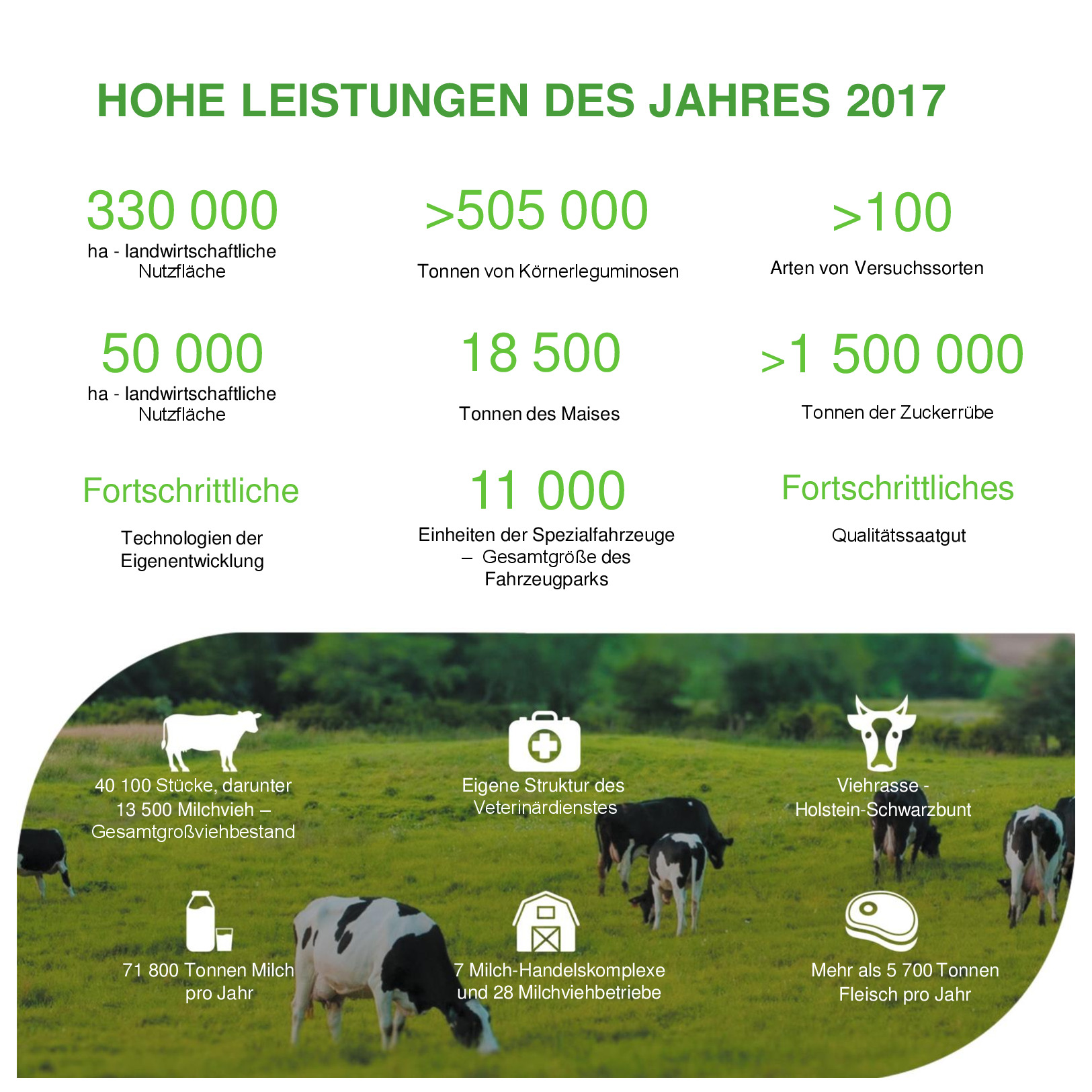 HOHE LEISTUNGEN DES JAHRES 2017

330 000
ha - landwirtschaftliche Nutzfläche

>505 000
Tonnen von Körnerleguminosen

>100
Arten von Versuchssorten

50 000
ha - landwirtschaftliche Nutzfläche

18 500
Tonnen des Maises

>1 500 000
Tonnen der Zuckerrübe

Fortschrittliche
Technologien der Eigenentwicklung

11 000
Einheiten der Spezialfahrzeuge – Gesamtgröße des Fahrzeugparks

Fortschrittliches
Qualitätssaatgut

40 100 Stücke, darunter 13 500 Milchvieh – Gesamtgroßviehbestand

Eigene Struktur des Veterinärdienstes

Viehrasse - Holstein-Schwarzbunt

71 800 Tonnen Milch pro Jahr

7 Milch-Handelskomplexe und 28 Milchviehbetriebe

Mehr als 5 700 Tonnen Fleisch pro Jahr